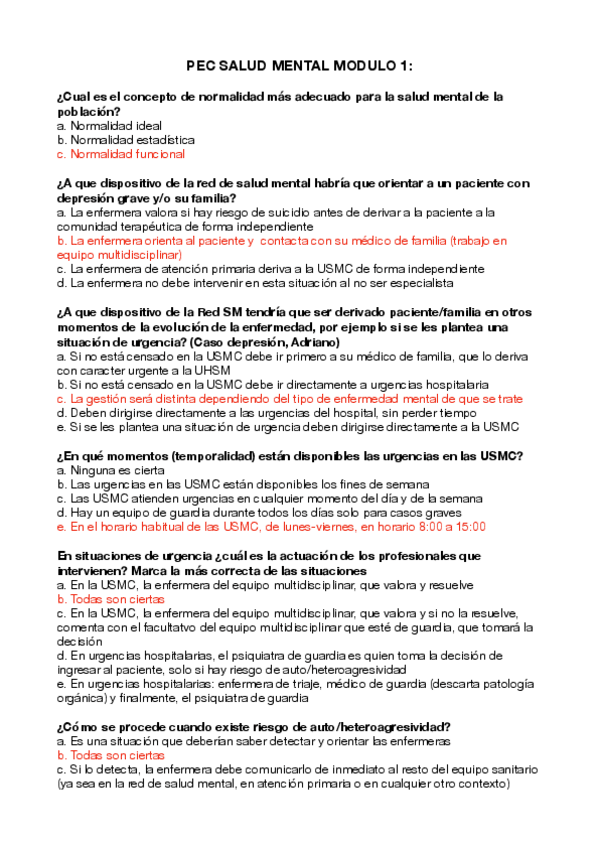 PEC SALUD MENTAL MODULO 1:

¿Cual es el concepto de normalidad más adecuado para la salud mental de la población?
a. Normalidad ideal
b. Normalidad estadística
c. Normalidad funcional

¿A que dispositivo de la red de salud mental habría que orientar a un paciente con depresión grave y/o su familia?
a. La enfermera valora si hay riesgo de suicidio antes de derivar a la paciente a la comunidad terapéutica de forma independiente
b. La enfermera orienta al paciente y contacta con su médico de familia (trabajo en equipo multidisciplinar)
c. La enfermera de atención primaria deriva a la USMC de forma independiente
d. La enfermera no debe intervenir en esta situación al no ser especialista

¿A que dispositivo de la Red SM tendría que ser derivado paciente/familia en otros momentos de la evolución de la enfermedad, por ejemplo si se les plantea una situación de urgencia? (Caso depresión, Adriano)
a. Si no está censado en la USMC debe ir primero a su médico de familia, que lo deriva con caracter urgente a la UHSM
b. Si no está censado en la USMC debe ir directamente a urgencias hospitalaria
c. La gestión será distinta dependiendo del tipo de enfermedad mental de que se trate
d. Deben dirigirse directamente a las urgencias del hospital, sin perder tiempo
e. Si se les plantea una situación de urgencia deben dirigirse directamente a la USMC

¿En qué momentos (temporalidad) están disponibles las urgencias en las USMC?
a. Ninguna es cierta
b. Las urgencias en las USMC están disponibles los fines de semana
c. Las USMC atienden urgencias en cualquier momento del día y de la semana
d. Hay un equipo de guardia durante todos los días solo para casos graves
e. En el horario habitual de las USMC, de lunes-viernes, en horario 8:00 a 15:00

En situaciones de urgencia ¿cuál es la actuación de los profesionales que intervienen? Marca la más correcta de las situaciones
a. En la USMC, la enfermera del equipo multidisciplinar, que valora y resuelve
b. Todas son ciertas
c. En la USMC, la enfermera del equipo multidisciplinar, que valora y si no la resuelve, comenta con el facultatvo del equipo multidisciplinar que esté de guardia, que tomará la decisión
d. En urgencias hospitalarias, el psiquiatra de guardia es quien toma la decisión de ingresar al paciente, solo si hay riesgo de auto/heteroagresividad
e. En urgencias hospitalarias: enfermera de triaje, médico de guardia (descarta patología orgánica) y finalmente, el psiquiatra de guardia

¿Cómo se procede cuando existe riesgo de auto/heteroagresividad?
a. Es una situación que deberían saber detectar y orientar las enfermeras
b. Todas son ciertas
c. Si lo detecta, la enfermera debe comunicarlo de inmediato al resto del equipo sanitario (ya sea en la red de salud mental, en atención primaria o en cualquier otro contexto)